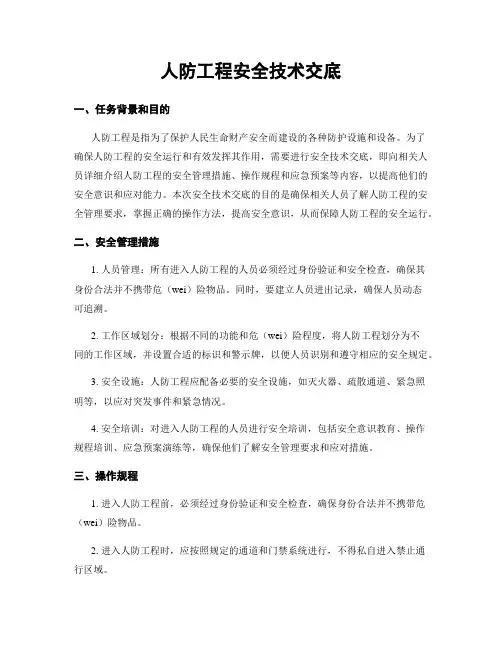 人防工程安全技术交底

一、任务背景和目的

人防工程是指为了保护人民生命财产安全而建设的各种防护设施和设备。为了确保人防工程的安全运行和有效发挥其作用，需要进行安全技术交底，即向相关人员详细介绍人防工程的安全管理措施、操作规程和应急预案等内容，以提高他们的安全意识和应对能力。本次安全技术交底的目的是确保相关人员了解人防工程的安全管理要求，掌握正确的操作方法，提高安全意识，从而保障人防工程的安全运行。

二、安全管理措施

1. 人员管理：所有进入人防工程的人员必须经过身份验证和安全检查，确保其身份合法并不携带危（wei）险物品。同时，要建立人员进出记录，确保人员动态可追溯。

2. 工作区域划分：根据不同的功能和危（wei）险程度，将人防工程划分为不同的工作区域，并设置合适的标识和警示牌，以便人员识别和遵守相应的安全规定。

3. 安全设施：人防工程应配备必要的安全设施，如灭火器、疏散通道、紧急照明等，以应对突发事件和紧急情况。

4. 安全培训：对进入人防工程的人员进行安全培训，包括安全意识教育、操作规程培训、应急预案演练等，确保他们了解安全管理要求和应对措施。

三、操作规程

1. 进入人防工程前，必须经过身份验证和安全检查，确保身份合法并不携带危（wei）险物品。

2. 进入人防工程时，应按照规定的通道和门禁系统进行，不得私自进入禁止通行区域。